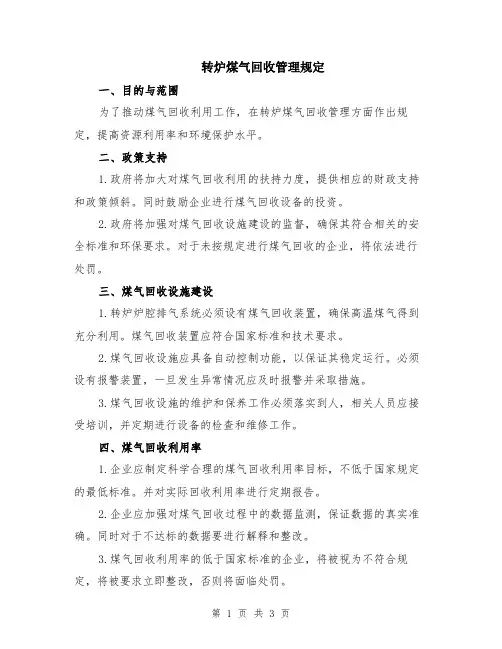 转炉煤气回收管理规定

一、目的与范围

为了推动煤气回收利用工作，在转炉煤气回收管理方面作出规定，提高资源利用率和环境保护水平。

二、政策支持

1.政府将加大对煤气回收利用的扶持力度，提供相应的财政支持和政策倾斜。同时鼓励企业进行煤气回收设备的投资。

2.政府将加强对煤气回收设施建设的监督，确保其符合相关的安全标准和环保要求。对于未按规定进行煤气回收的企业，将依法进行处罚。

三、煤气回收设施建设

1.转炉炉腔排气系统必须设有煤气回收装置，确保高温煤气得到充分利用。煤气回收装置应符合国家标准和技术要求。

2.煤气回收设施应具备自动控制功能，以保证其稳定运行。必须设有报警装置，一旦发生异常情况应及时报警并采取措施。

3.煤气回收设施的维护和保养工作必须落实到人，相关人员应接受培训，并定期进行设备的检查和维修工作。

四、煤气回收利用率

1.企业应制定科学合理的煤气回收利用率目标，不低于国家规定的最低标准。并对实际回收利用率进行定期报告。

2.企业应加强对煤气回收过程中的数据监测，保证数据的真实准确。同时对于不达标的数据要进行解释和整改。

3.煤气回收利用率的低于国家标准的企业，将被视为不符合规定，将被要求立即整改，否则将面临处罚。

第 1 页 共 3 页